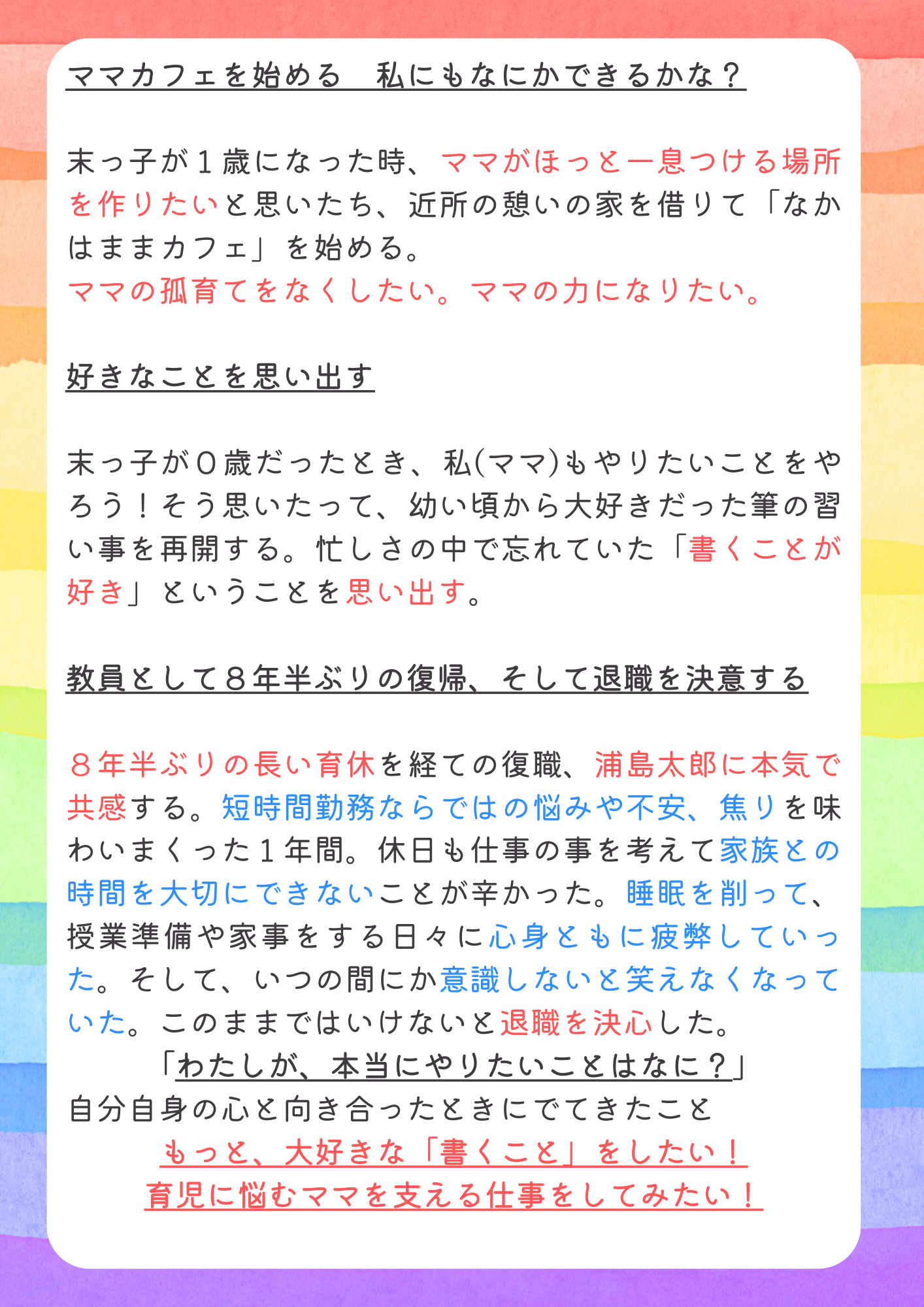 ママカフェを始める　私にもなにかできるかな？

末っ子が１歳になった時、ママがほっと一息つける場所を作りたいと思いたち、近所の憩いの家を借りて「なかはままカフェ」を始める。
ママの孤育てをなくしたい。ママの力になりたい。

好きなことを思い出す

末っ子が０歳だったとき、私(ママ)もやりたいことをやろう！そう思いたって、幼い頃から大好きだった筆の習い事を再開する。忙しさの中で忘れていた「書くことが好き」ということを思い出す。

教員として８年半ぶりの復帰、そして退職を決意する

８年半ぶりの長い育休を経ての復職、浦島太郎に本気で共感する。短時間勤務ならではの悩みや不安、焦りを味わいまくった１年間。休日も仕事の事を考えて家族との時間を大切にできないことが辛かった。睡眠を削って、授業準備や家事をする日々に心身ともに疲弊していった。そして、いつの間にか意識しないと笑えなくなっていた。このままではいけないと退職を決心した。
「わたしが、本当にやりたいことはなに？」
自分自身の心と向き合ったときにでてきたこと
もっと、大好きな「書くこと」をしたい！
育児に悩むママを支える仕事をしてみたい！